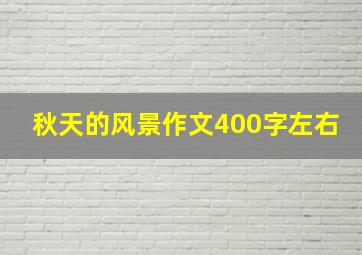 秋天的风景作文400字左右